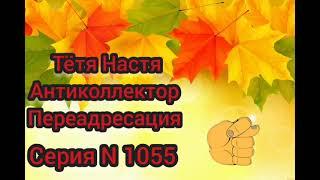 Тётя Настя
Антиколлектор
Переадресация
Серия N 1055